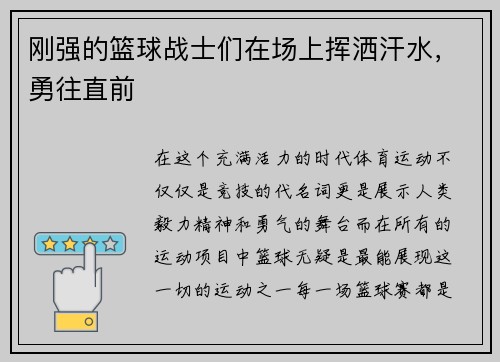 刚强的篮球战士们在场上挥洒汗水，勇往直前

在这个充满活力的时代体育运动不仅仅是竞技的代名词更是展示人类毅力精神和勇气的舞台而在所有的运动项目中篮球无疑是最能展现这一切的运动之一每一场篮球赛都是